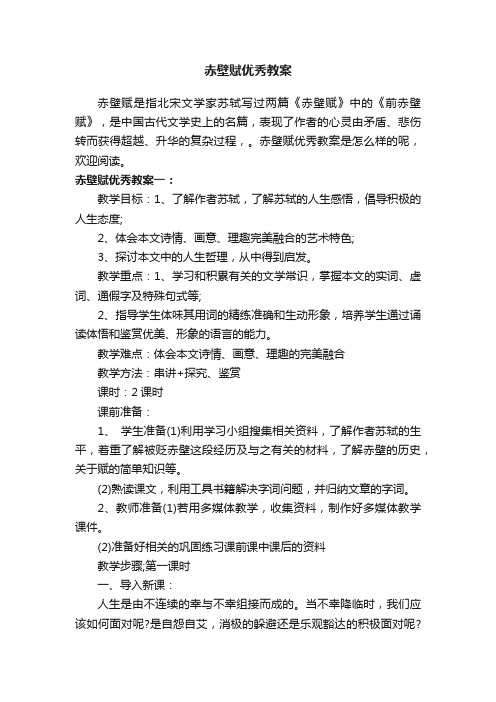 赤壁赋优秀教案

赤壁赋是指北宋文学家苏轼写过两篇《赤壁赋》中的《前赤壁赋》，是中国古代文学史上的名篇，表现了作者的心灵由矛盾、悲伤转而获得超越、升华的复杂过程，。赤壁赋优秀教案是怎么样的呢，欢迎阅读。

赤壁赋优秀教案一：

教学目标：1、了解作者苏轼，了解苏轼的人生感悟，倡导积极的人生态度;

2、体会本文诗情、画意、理趣完美融合的艺术特色;

3、探讨本文中的人生哲理，从中得到启发。

教学重点：1、学习和积累有关的文学常识，掌握本文的实词、虚词、通假字及特殊句式等;

2、指导学生体味其用词的精练准确和生动形象，培养学生通过诵读体悟和鉴赏优美、形象的语言的能力。

教学难点：体会本文诗情、画意、理趣的完美融合

教学方法：串讲+探究、鉴赏

课时：2 课时

课前准备：

1、 学生准备(1)利用学习小组搜集相关资料，了解作者苏轼的生平，着重了解被贬赤壁这段经历及与之有关的材料，了解赤壁的历史，关于赋的简单知识等。

(2)熟读课文，利用工具书籍解决字词问题，并归纳文章的字词。

2、教师准备(1)若用多媒体教学，收集资料，制作好多媒体教学课件。

(2)准备好相关的巩固练习课前课中课后的资料

教学步骤;第一课时

一、导入新课：

人生是由不连续的幸与不幸组接而成的。当不幸降临时，我们应该如何面对呢?是自怨自艾，消极的躲避还是乐观豁达的积极面对呢?